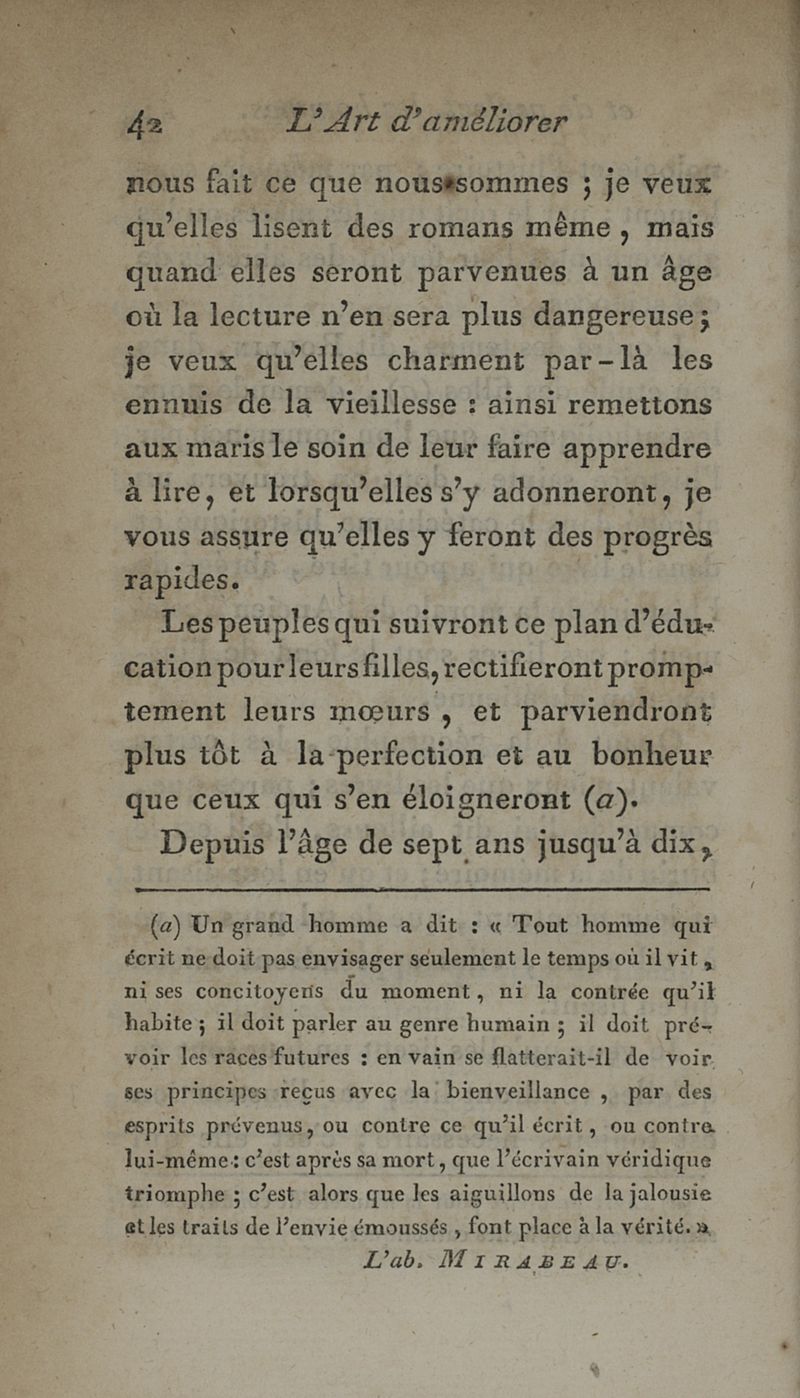 42 L'Art d'améliorer

nous fait ce que nous sommes ; je veux qu'elles lisent des romans même, mais quand elles seront parvenues à un âge où la lecture n'en sera plus dangereuse ; je veux qu'elles charment par-là les ennuis de la vieillesse : ainsi remettons aux maris le soin de leur faire apprendre à lire, et lorsqu'elles s'y adonneront, je vous assure qu'elles y feront des progrès rapides.

Les peuples qui suivront ce plan d'éducation pour leurs filles, rectifieront promptement leurs mœurs, et parviendront plus tôt à la perfection et au bonheur que ceux qui s'en éloigneront (a).

Depuis l'âge de sept ans jusqu'à dix,

(a) Un grand homme a dit : « Tout homme qui écrit ne doit pas envisager seulement le temps où il vit, ni ses concitoyens du moment, ni la contrée qu'il habite ; il doit parler au genre humain ; il doit prévoir les races futures : en vain se flatterait-il de voir ses principes reçus avec la bienveillance, par des esprits prévenus, ou contre ce qu'il écrit, ou contre lui-même : c'est après sa mort, que l'écrivain véridique triomphe ; c'est alors que les aiguillons de la jalousie et les traits de l'envie émoussés, font place à la vérité. »
L'ab. MIRABEAU.